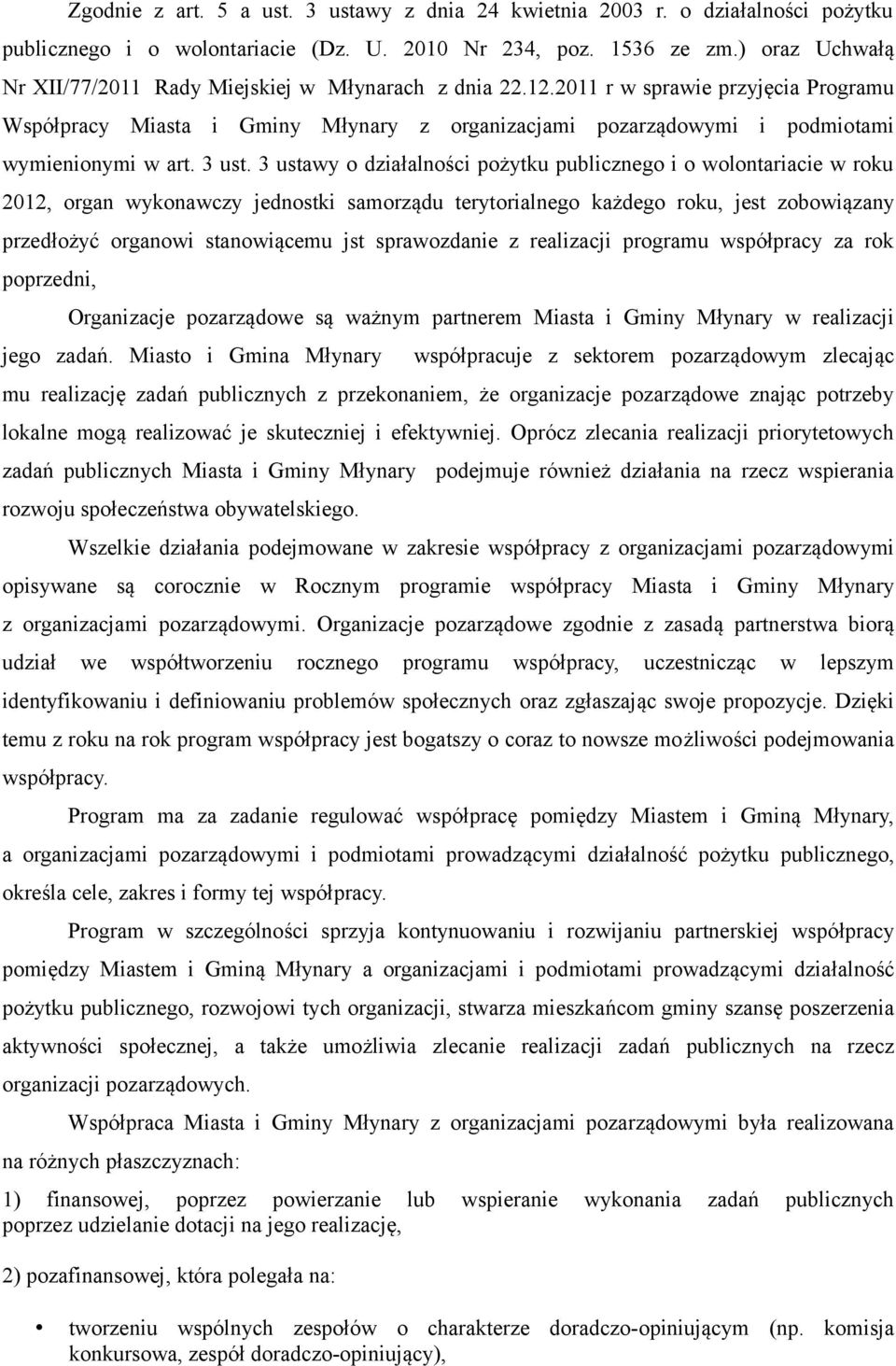 Zgodnie z art. 5 a ust. 3 ustawy z dnia 24 kwietnia 2003 r. o działalności pożytku publicznego i o wolontariacie (Dz. U. 2010 Nr 234, poz. 1536 ze zm.) oraz Uchwałą Nr XII/77/2011 Rady Miejskiej w Młynarach z dnia 22.12.2011 r w sprawie przyjęcia Programu Współpracy Miasta i Gminy Młynary z organizacjami pozarządowymi i podmiotami wymienionymi w art. 3 ust. 3 ustawy o działalności pożytku publicznego i o wolontariacie w roku 2012, organ wykonawczy jednostki samorządu terytorialnego każdego roku, jest zobowiązany przedłożyć organowi stanowiącemu jst sprawozdanie z realizacji programu współpracy za rok poprzedni,

Organizacje pozarządowe są ważnym partnerem Miasta i Gminy Młynary w realizacji jego zadań. Miasto i Gmina Młynary współpracuje z sektorem pozarządowym zlecając mu realizację zadań publicznych z przekonaniem, że organizacje pozarządowe znając potrzeby lokalne mogą realizować je skuteczniej i efektywniej. Oprócz zlecania realizacji priorytetowych zadań publicznych Miasta i Gminy Młynary podejmuje również działania na rzecz wspierania rozwoju społeczeństwa obywatelskiego.

Wszelkie działania podejmowane w zakresie współpracy z organizacjami pozarządowymi opisywane są corocznie w Rocznym programie współpracy Miasta i Gminy Młynary z organizacjami pozarządowymi. Organizacje pozarządowe zgodnie z zasadą partnerstwa biorą udział we współtworzeniu rocznego programu współpracy, uczestnicząc w lepszym identyfikowaniu i definiowaniu problemów społecznych oraz zgłaszając swoje propozycje. Dzięki temu z roku na rok program współpracy jest bogatszy o coraz to nowsze możliwości podejmowania współpracy.

Program ma za zadanie regulować współpracę pomiędzy Miastem i Gminą Młynary, a organizacjami pozarządowymi i podmiotami prowadzącymi działalność pożytku publicznego, określa cele, zakres i formy tej współpracy.

Program w szczególności sprzyja kontynuowaniu i rozwijaniu partnerskiej współpracy pomiędzy Miastem i Gminą Młynary a organizacjami i podmiotami prowadzącymi działalność pożytku publicznego, rozwojowi tych organizacji, stwarza mieszkańcom gminy szansę poszerzenia aktywności społecznej, a także umożliwia zlecanie realizacji zadań publicznych na rzecz organizacji pozarządowych.

Współpraca Miasta i Gminy Młynary z organizacjami pozarządowymi była realizowana na różnych płaszczyznach:

1) finansowej, poprzez powierzanie lub wspieranie wykonania zadań publicznych poprzez udzielanie dotacji na jego realizację,

2) pozafinansowej, która polegała na:

• tworzeniu wspólnych zespołów o charakterze doradczo-opiniującym (np. komisja konkursowa, zespół doradczo-opiniujący),